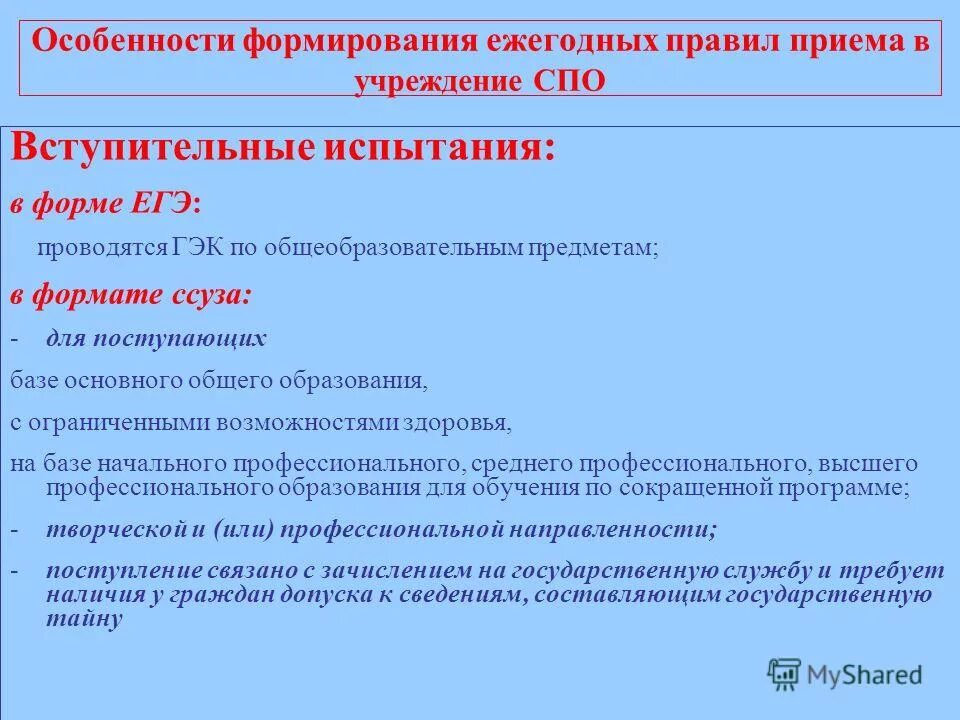 Особенности формирования ежегодных правил приема в учреждение СПО

Вступительные испытания:

в форме ЕГЭ:

проводятся ГЭК по общеобразовательным предметам;

в формате ссуза:

- для поступающих

базе основного общего образования,

с ограниченными возможностями здоровья,

на базе начального профессионального, среднего профессионального, высшего профессионального образования для обучения по сокращенной программе;

- творческой и (или) профессиональной направленности;

- поступление связано с зачислением на государственную службу и требует наличия у граждан допуска к сведениям, составляющим государственную тайну

MyShared